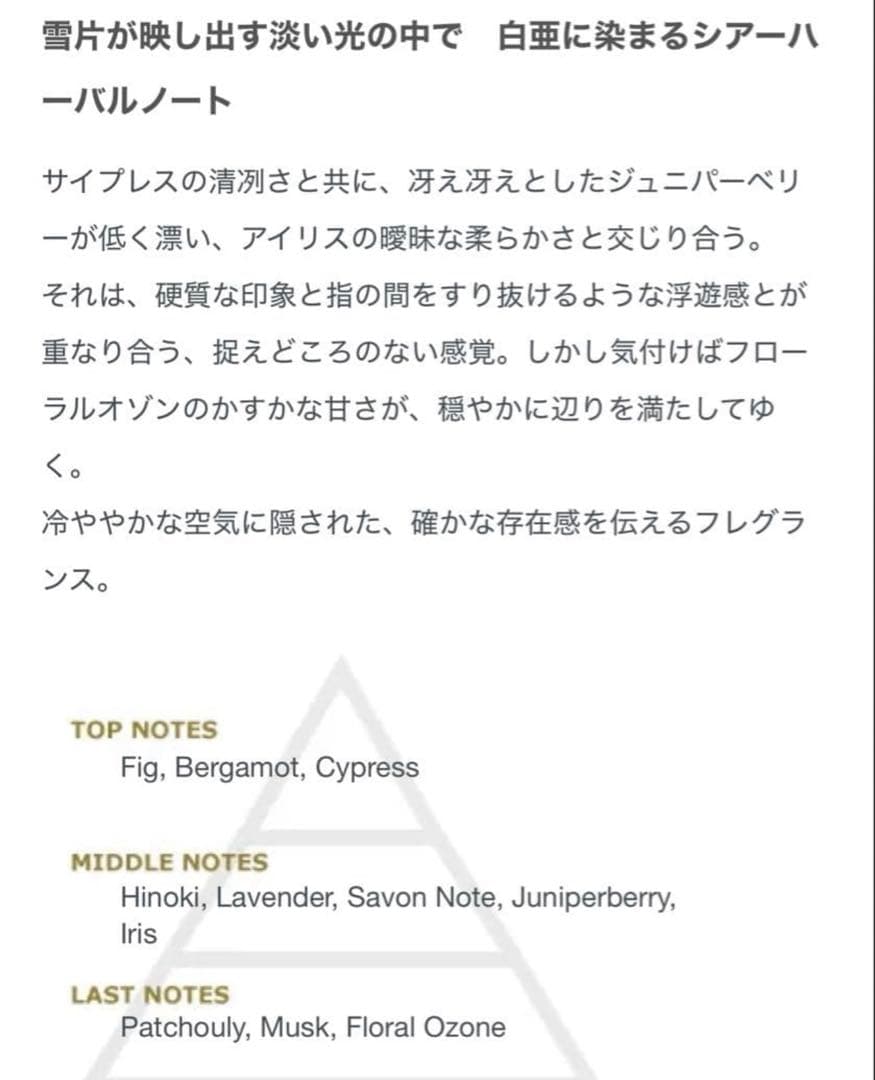 雪片が映し出す淡い光の中で　白亜に染まるシアーハーバルノート

サイプレスの清冽さと共に、冴え冴えとしたジュニパーベリーが低く漂い、アイリスの曖昧な柔らかさと交じり合う。
それは、硬質な印象と指の間をすり抜けるような浮遊感とが重なり合う、捉えどころのない感覚。しかし気付けばフローラルオゾンのかすかな甘さが、穏やかに辺りを満たしてゆく。
冷ややかな空気に隠された、確かな存在感を伝えるフレグランス。

TOP NOTES
Fig, Bergamot, Cypress

MIDDLE NOTES
Hinoki, Lavender, Savon Note, Juniperberry, Iris

LAST NOTES
Patchouly, Musk, Floral Ozone